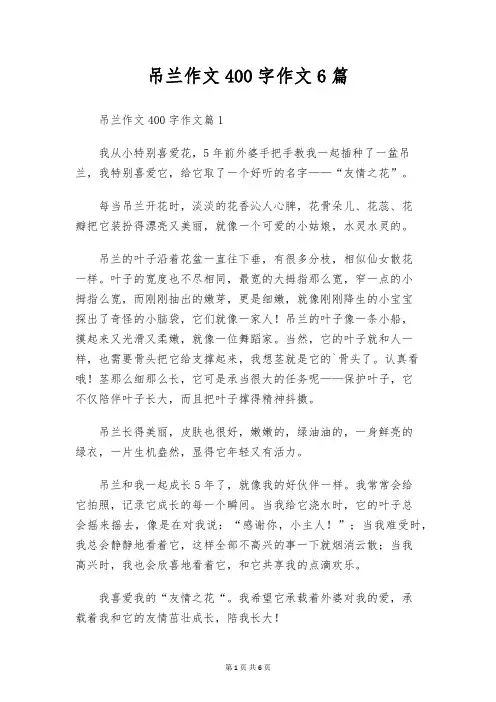 吊兰作文400字作文6篇

吊兰作文400字作文篇1

我从小特别喜爱花，5年前外婆手把手教我一起插种了一盆吊兰，我特别喜爱它，给它取了一个好听的名字——“友情之花”。

每当吊兰开花时，淡淡的花香沁人心脾，花骨朵儿、花蕊、花瓣把它装扮得漂亮又美丽，就像一个可爱的小姑娘，水灵水灵的。

吊兰的叶子沿着花盆一直往下垂，有很多分枝，相似仙女散花一样。叶子的宽度也不尽相同，最宽的大拇指那么宽，窄一点的小拇指么宽，而刚刚抽出的嫩芽，更是细嫩，就像刚刚降生的小宝宝探出了奇怪的小脑袋，它们就像一家人！吊兰的叶子像一条小船，摸起来又光滑又柔嫩，就像一位舞蹈家。当然，它的叶子就和人一样，也需要骨头把它给支撑起来，我想茎就是它的`骨头了。认真看哦！茎那么细那么长，它可是承当很大的任务呢——保护叶子，它不仅陪伴叶子长大，而且把叶子撑得精神抖擞。

吊兰长得美丽，皮肤也很好，嫩嫩的，绿油油的，一身鲜亮的绿衣，一片生机盎然，显得它年轻又有活力。

吊兰和我一起成长5年了，就像我的好伙伴一样。我常常会给它拍照，记录它成长的每一个瞬间。当我给它浇水时，它的叶子总会摇来摇去，像是在对我说：“感谢你，小主人！”；当我难受时，我总会静静地看着它，这样全部不高兴的事一下就烟消云散；当我高兴时，我也会欣喜地看着它，和它共享我的点滴欢乐。

我喜爱我的“友情之花“。我希望它承载着外婆对我的爱，承载着我和它的友情茁壮成长，陪我长大！

第1页 共6页